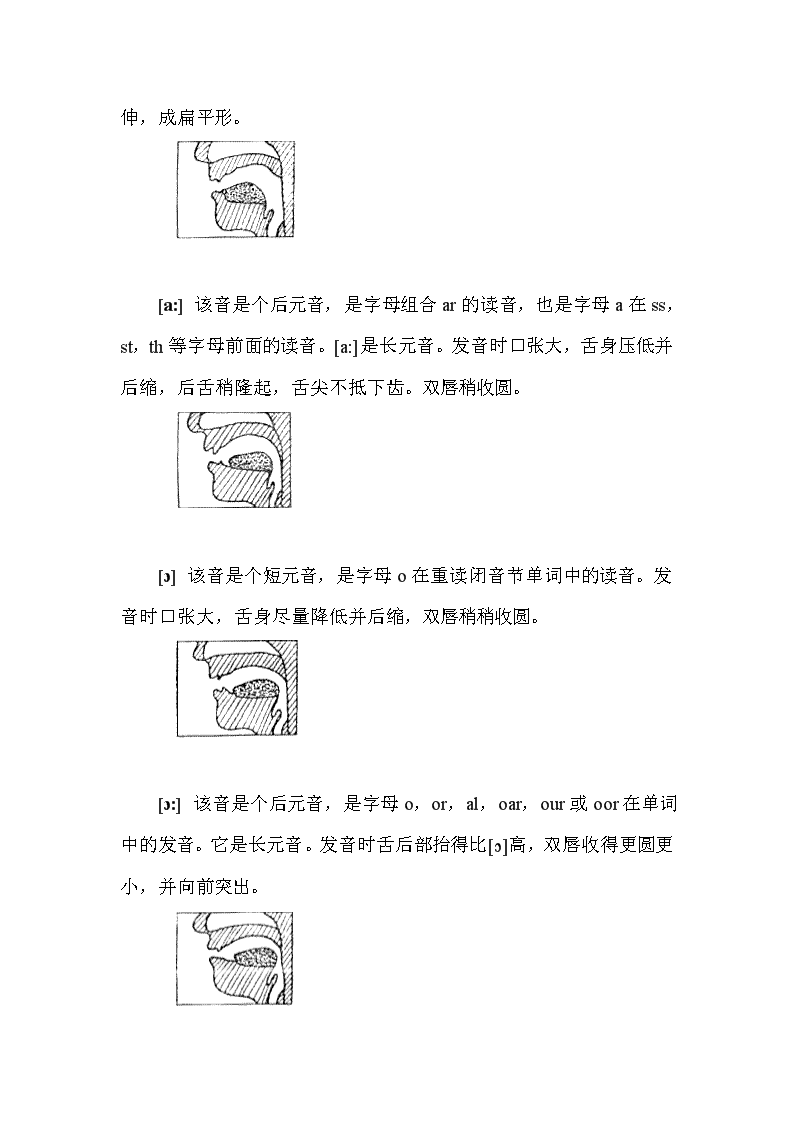 伸，成扁平形。

[a:] 该音是个后元音，是字母组合 ar 的读音，也是字母 a 在 ss，st，th 等字母前面的读音。[a:]是长元音。发音时口张大，舌身压低并后缩，后舌稍隆起，舌尖不抵下齿。双唇稍收圆。

[ɔ] 该音是个短元音，是字母 o 在重读闭音节单词中的读音。发音时口张大，舌身尽量降低并后缩，双唇稍稍收圆。

[ɔ:] 该音是个后元音，是字母 o，or，al，oar，our 或 oor 在单词中的发音。它是长元音。发音时舌后部抬得比[ɔ]高，双唇收得更圆更小，并向前突出。